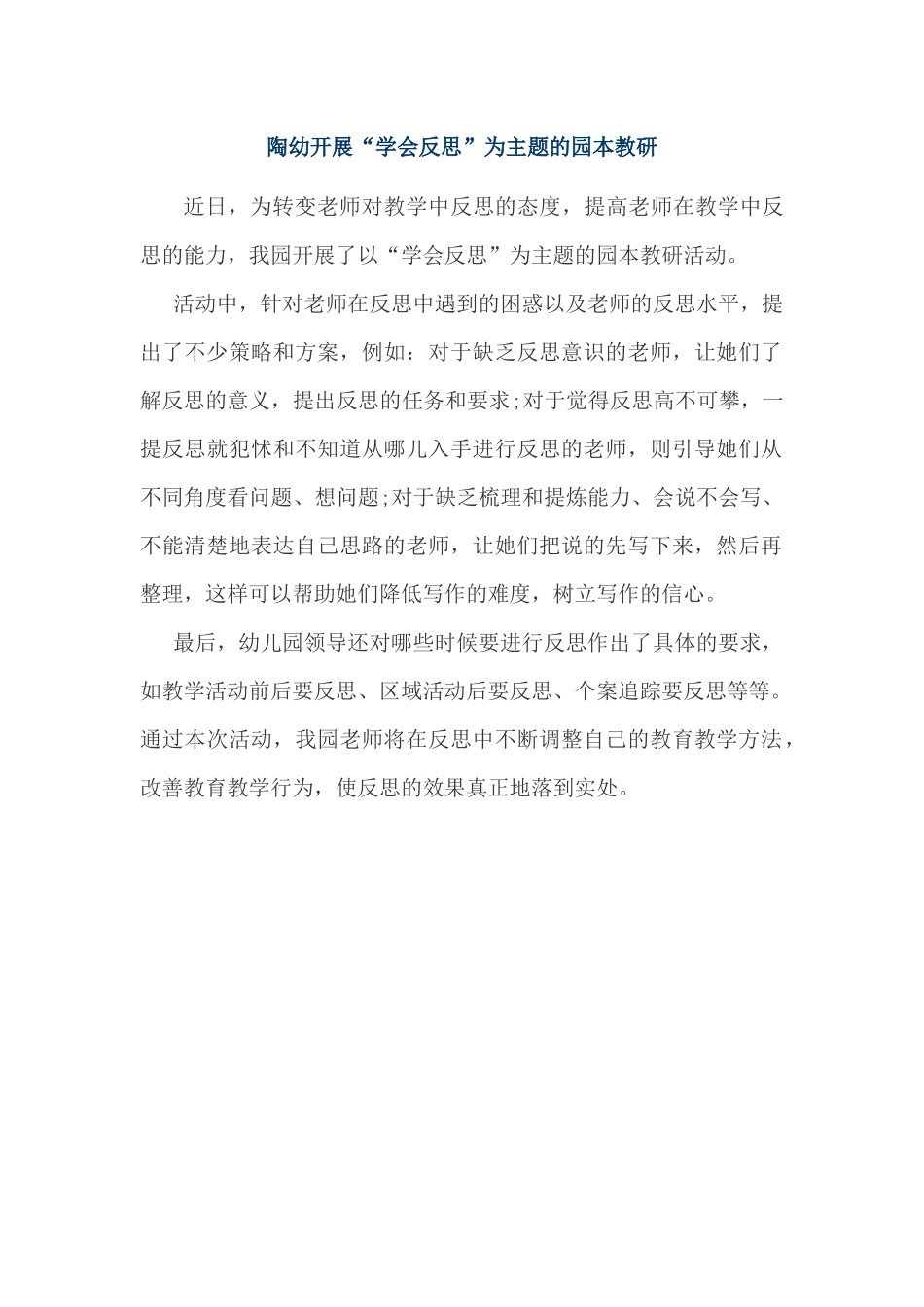 陶幼开展“学会反思”为主题的园本教研

近日，为转变老师对教学中反思的态度，提高老师在教学中反思的能力，我园开展了以“学会反思”为主题的园本教研活动。

活动中，针对老师在反思中遇到的困惑以及老师的反思水平，提出了不少策略和方案，例如：对于缺乏反思意识的老师，让她们了解反思的意义，提出反思的任务和要求;对于觉得反思高不可攀，一提反思就犯怵和不知道从哪儿入手进行反思的老师，则引导她们从不同角度看问题、想问题;对于缺乏梳理和提炼能力、会说不会写、不能清楚地表达自己思路的老师，让她们把说的先写下来，然后再整理，这样可以帮助她们降低写作的难度，树立写作的信心。

最后，幼儿园领导还对哪些时候要进行反思作出了具体的要求，如教学活动前后要反思、区域活动后要反思、个案追踪要反思等等。通过本次活动，我园老师将在反思中不断调整自己的教育教学方法，改善教育教学行为，使反思的效果真正地落到实处。